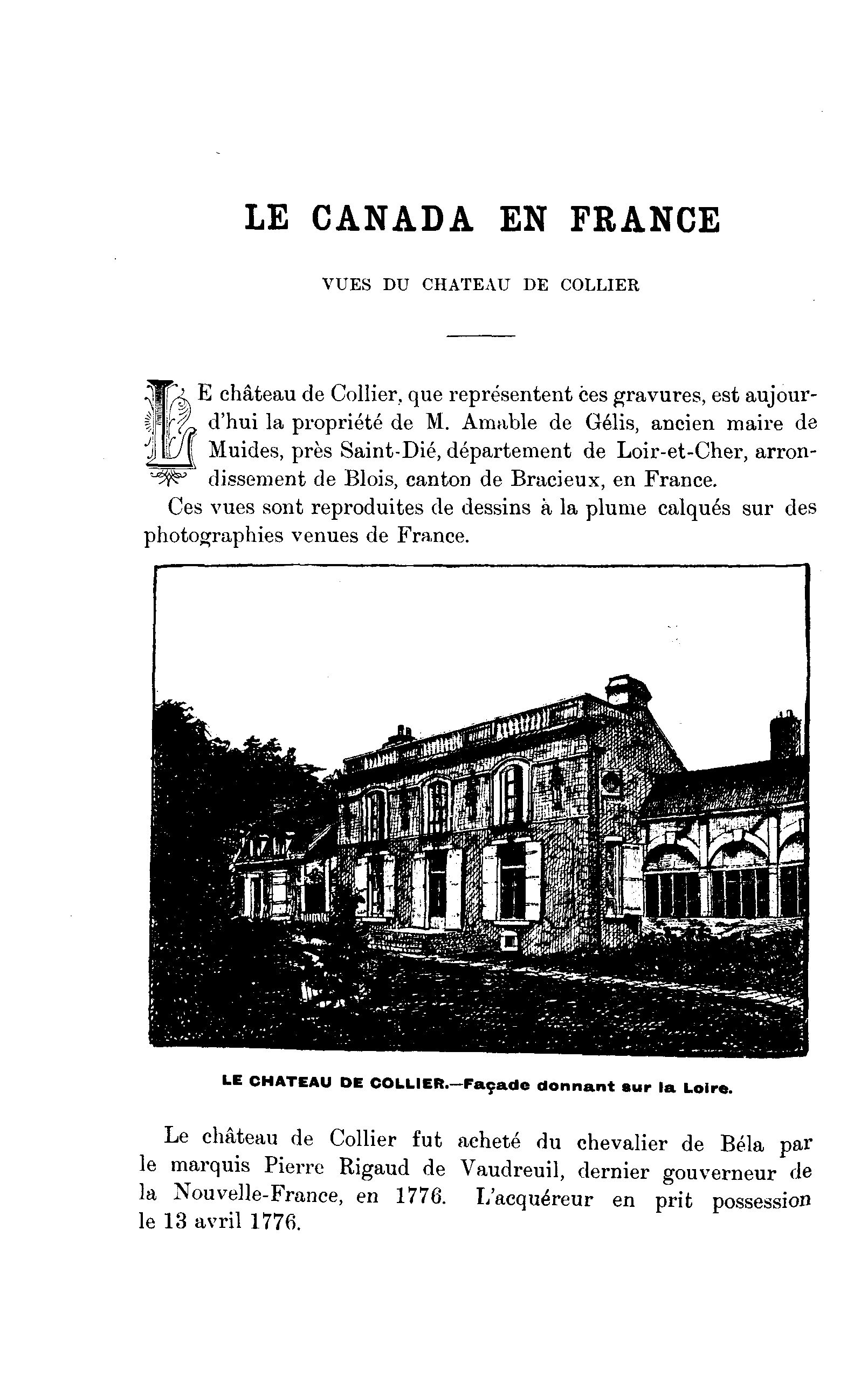 LE CANADA EN FRANCE

VUES DU CHATEAU DE COLLIER

LE château de Collier, que représentent ces gravures, est aujourd'hui la propriété de M. Amable de Gélis, ancien maire de Muides, près Saint-Dié, département de Loir-et-Cher, arrondissement de Blois, canton de Bracieux, en France.

Ces vues sont reproduites de dessins à la plume calqués sur des photographies venues de France.

LE CHATEAU DE COLLIER.—Façade donnant sur la Loire.

Le château de Collier fut acheté du chevalier de Béla par le marquis Pierre Rigaud de Vaudreuil, dernier gouverneur de la Nouvelle-France, en 1776. L'acquéreur en prit possession le 13 avril 1776.